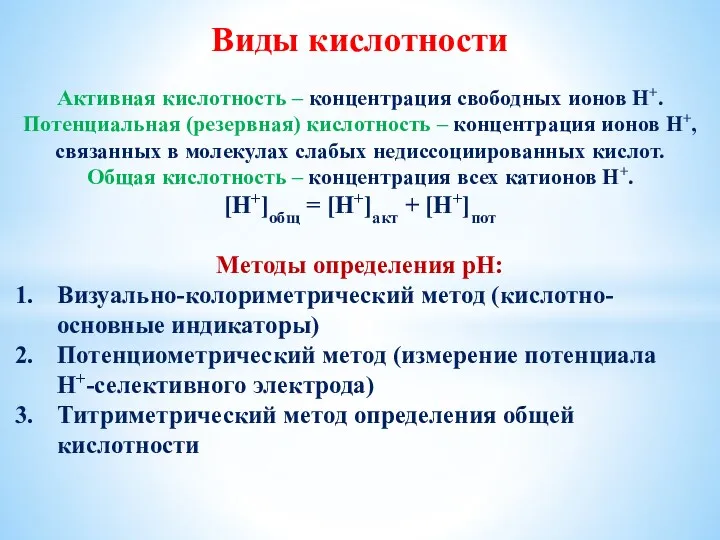 Виды кислотности

Активная кислотность – концентрация свободных ионов $H^+$.
Потенциальная (резервная) кислотность – концентрация ионов $H^+$, связанных в молекулах слабых недиссоциированных кислот.
Общая кислотность – концентрация всех катионов $H^+$.
$[H^+]_{общ} = [H^+]_{акт} + [H^+]_{пот}$

Методы определения pH:
1. Визуально-колориметрический метод (кислотно-основные индикаторы)
2. Потенциометрический метод (измерение потенциала $H^+$-селективного электрода)
3. Титриметрический метод определения общей кислотности